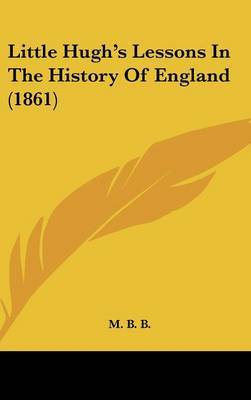 Little Hugh's Lessons In The History Of England (1861)

M. B. B.